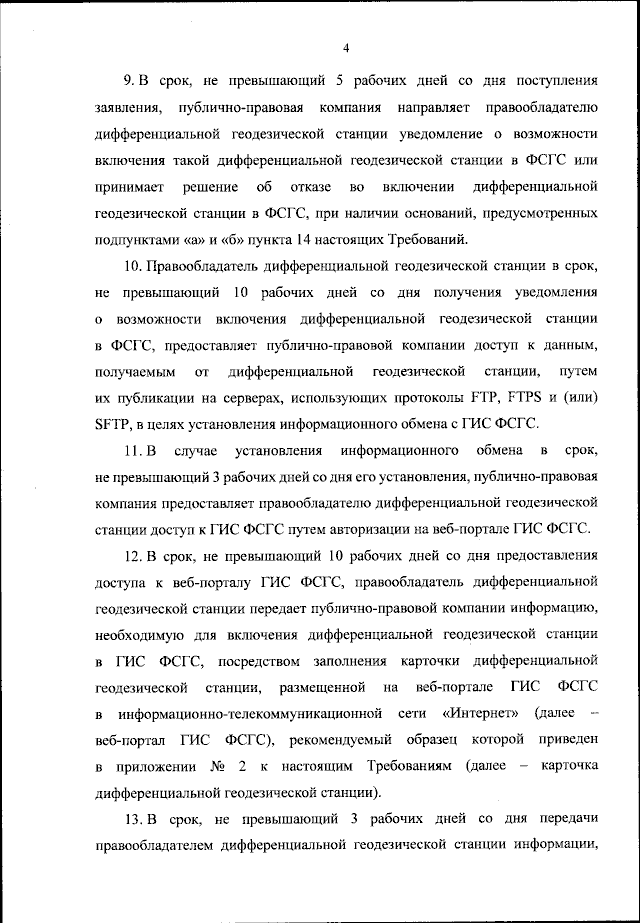 4

9. В срок, не превышающий 5 рабочих дней со дня поступления заявления, публично-правовая компания направляет правообладателю дифференциальной геодезической станции уведомление о возможности включения такой дифференциальной геодезической станции в ФСГС или принимает решение об отказе во включении дифференциальной геодезической станции в ФСГС, при наличии оснований, предусмотренных подпунктами «а» и «б» пункта 14 настоящих Требований.

10. Правообладатель дифференциальной геодезической станции в срок, не превышающий 10 рабочих дней со дня получения уведомления о возможности включения дифференциальной геодезической станции в ФСГС, предоставляет публично-правовой компании доступ к данным, получаемым от дифференциальной геодезической станции, путем их публикации на серверах, использующих протоколы FTP, FTPS и (или) SFTP, в целях установления информационного обмена с ГИС ФСГС.

11. В случае установления информационного обмена в срок, не превышающий 3 рабочих дней со дня его установления, публично-правовая компания предоставляет правообладателю дифференциальной геодезической станции доступ к ГИС ФСГС путем авторизации на веб-портале ГИС ФСГС.

12. В срок, не превышающий 10 рабочих дней со дня предоставления доступа к веб-порталу ГИС ФСГС, правообладатель дифференциальной геодезической станции передает публично-правовой компании информацию, необходимую для включения дифференциальной геодезической станции в ГИС ФСГС, посредством заполнения карточки дифференциальной геодезической станции, размещенной на веб-портале ГИС ФСГС в информационно-телекоммуникационной сети «Интернет» (далее – веб-портал ГИС ФСГС), рекомендуемый образец которой приведен в приложении № 2 к настоящим Требованиям (далее – карточка дифференциальной геодезической станции).

13. В срок, не превышающий 3 рабочих дней со дня передачи правообладателем дифференциальной геодезической станции информации,